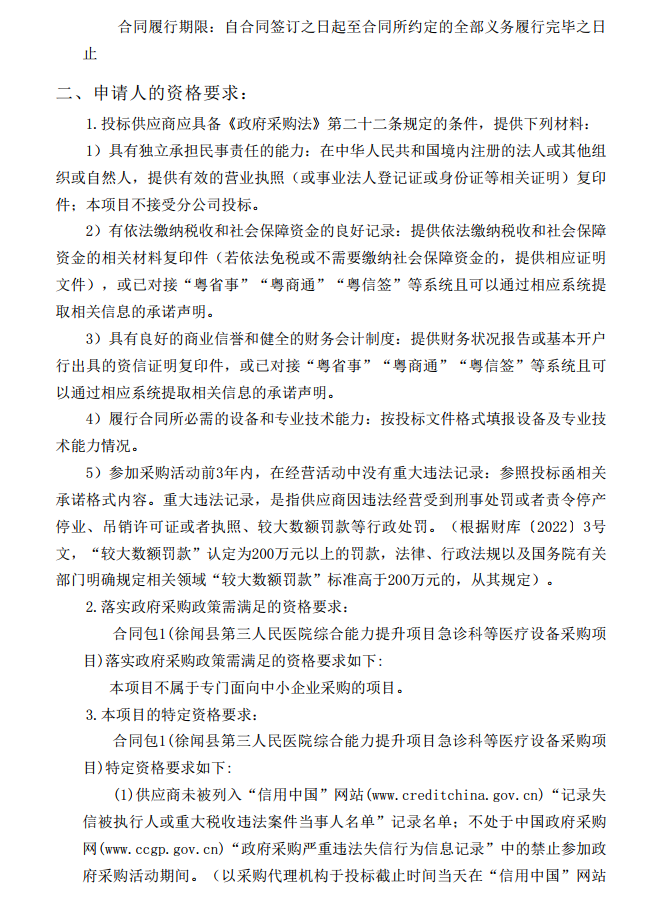 合同履行期限：自合同签订之日起至合同所约定的全部义务履行完毕之日止

二、申请人的资格要求：

1.投标供应商应具备《政府采购法》第二十二条规定的条件，提供下列材料：

1）具有独立承担民事责任的能力：在中华人民共和国境内注册的法人或其他组织或自然人，提供有效的营业执照（或事业法人登记证或身份证等相关证明）复印件；本项目不接受分公司投标。

2）有依法缴纳税收和社会保障资金的良好记录：提供依法缴纳税收和社会保障资金的相关材料复印件（若依法免税或不需要缴纳社会保障资金的，提供相应证明文件），或已对接“粤省事”“粤商通”“粤信签”等系统且可以通过相应系统提取相关信息的承诺声明。

3）具有良好的商业信誉和健全的财务会计制度：提供财务状况报告或基本开户行出具的资信证明复印件，或已对接“粤省事”“粤商通”“粤信签”等系统且可以通过相应系统提取相关信息的承诺声明。

4）履行合同所必需的设备和专业技术能力：按投标文件格式填报设备及专业技术能力情况。

5）参加采购活动前3年内，在经营活动中没有重大违法记录：参照投标函相关承诺格式内容。重大违法记录，是指供应商因违法经营受到刑事处罚或者责令停产停业、吊销许可证或者执照、较大数额罚款等行政处罚。（根据财库〔2022〕3号文，“较大数额罚款”认定为200万元以上的罚款，法律、行政法规以及国务院有关部门明确规定相关领域“较大数额罚款”标准高于200万元的，从其规定）。

2.落实政府采购政策需满足的资格要求：

合同包1(徐闻县第三人民医院综合能力提升项目急诊科等医疗设备采购项目)落实政府采购政策需满足的资格要求如下：

本项目不属于专门面向中小企业采购的项目。

3.本项目的特定资格要求：

合同包1(徐闻县第三人民医院综合能力提升项目急诊科等医疗设备采购项目)特定资格要求如下：

(1)供应商未被列入“信用中国”网站(www.creditchina.gov.cn)“记录失信被执行人或重大税收违法案件当事人名单”记录名单；不处于中国政府采购网(www.ccgp.gov.cn)“政府采购严重违法失信行为信息记录”中的禁止参加政府采购活动期间。（以采购代理机构于投标截止时间当天在“信用中国”网站